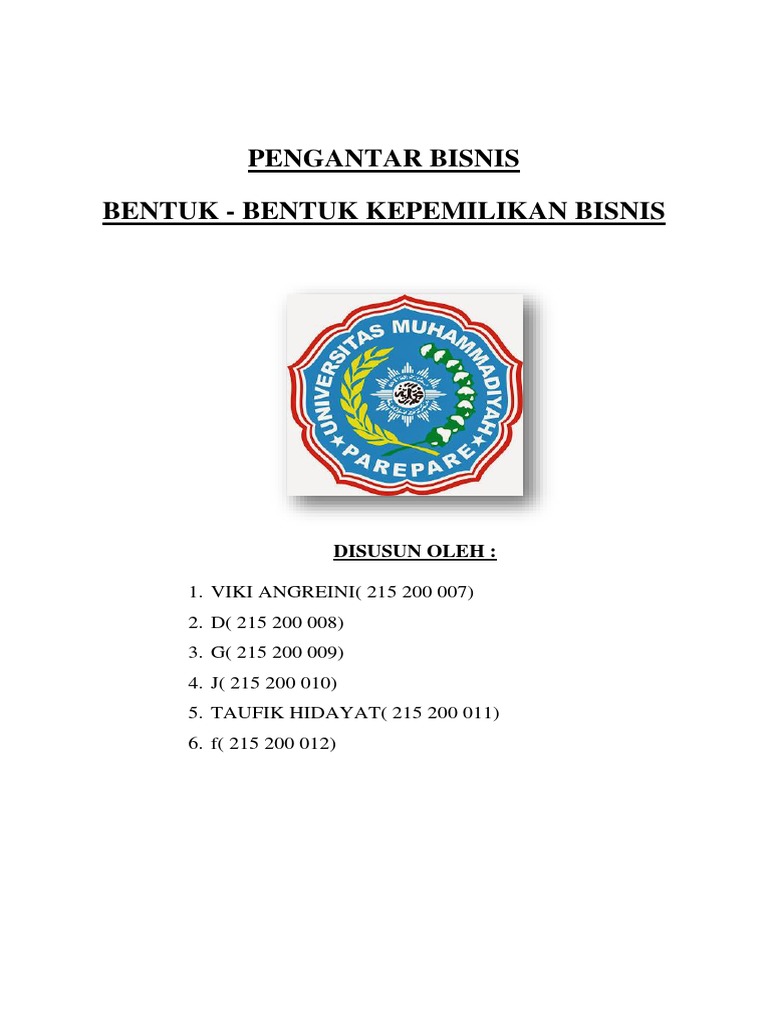 PENGANTAR BISNIS

BENTUK - BENTUK KEPEMILIKAN BISNIS

UNIVERSITAS MUHAMMADIYAH
PAREPARE

DISUSUN OLEH :

1. VIKI ANGREINI( 215 200 007)
2. D( 215 200 008)
3. G( 215 200 009)
4. J( 215 200 010)
5. TAUFIK HIDAYAT( 215 200 011)
6. f( 215 200 012)